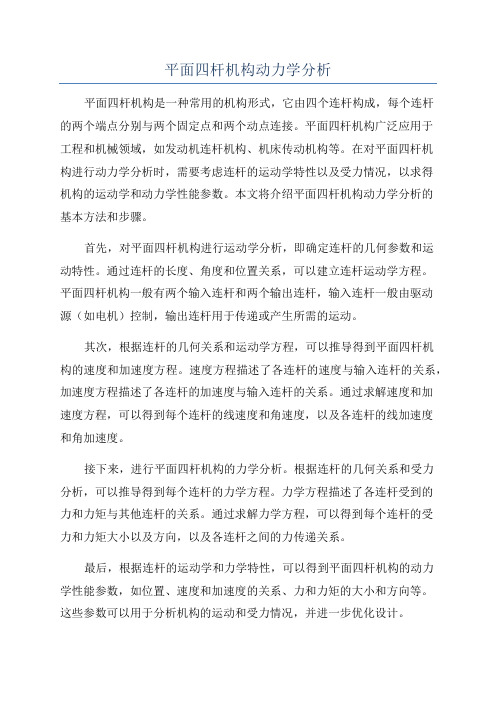 平面四杆机构动力学分析

平面四杆机构是一种常用的机构形式，它由四个连杆构成，每个连杆的两个端点分别与两个固定点和两个动点连接。平面四杆机构广泛应用于工程和机械领域，如发动机连杆机构、机床传动机构等。在对平面四杆机构进行动力学分析时，需要考虑连杆的运动学特性以及受力情况，以求得机构的运动学和动力学性能参数。本文将介绍平面四杆机构动力学分析的基本方法和步骤。

首先，对平面四杆机构进行运动学分析，即确定连杆的几何参数和运动特性。通过连杆的长度、角度和位置关系，可以建立连杆运动学方程。平面四杆机构一般有两个输入连杆和两个输出连杆，输入连杆一般由驱动源（如电机）控制，输出连杆用于传递或产生所需的运动。

其次，根据连杆的几何关系和运动学方程，可以推导得到平面四杆机构的速度和加速度方程。速度方程描述了各连杆的速度与输入连杆的关系，加速度方程描述了各连杆的加速度与输入连杆的关系。通过求解速度和加速度方程，可以得到每个连杆的线速度和角速度，以及各连杆的线加速度和角加速度。

接下来，进行平面四杆机构的力学分析。根据连杆的几何关系和受力分析，可以推导得到每个连杆的力学方程。力学方程描述了各连杆受到的力和力矩与其他连杆的关系。通过求解力学方程，可以得到每个连杆的受力和力矩大小以及方向，以及各连杆之间的力传递关系。

最后，根据连杆的运动学和力学特性，可以得到平面四杆机构的动力学性能参数，如位置、速度和加速度的关系、力和力矩的大小和方向等。这些参数可以用于分析机构的运动和受力情况，并进一步优化设计。